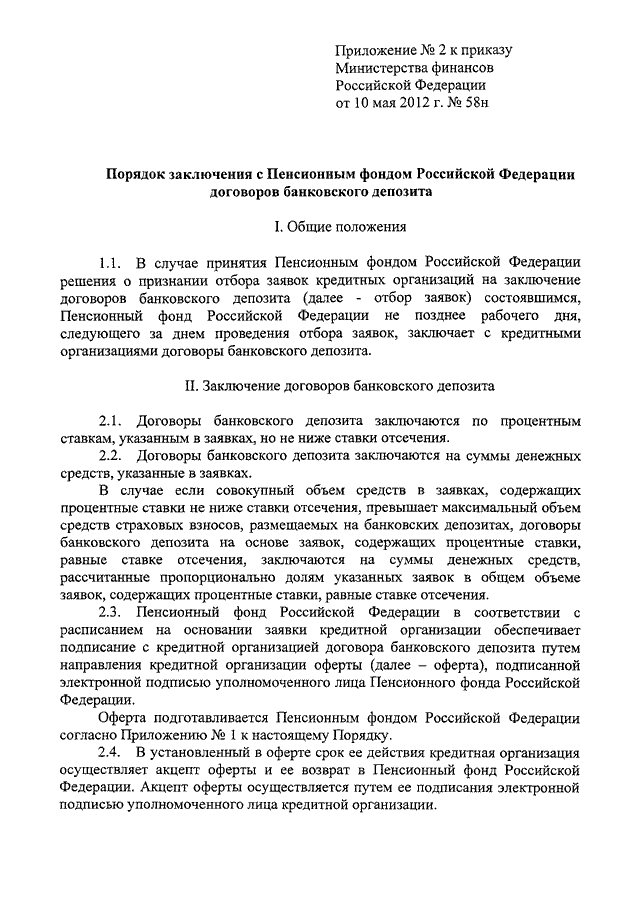 Приложение № 2 к приказу
Министерства финансов
Российской Федерации
от 10 мая 2012 г. № 58н

Порядок заключения с Пенсионным фондом Российской Федерации договоров банковского депозита

I. Общие положения

1.1. В случае принятия Пенсионным фондом Российской Федерации решения о признании отбора заявок кредитных организаций на заключение договоров банковского депозита (далее - отбор заявок) состоявшимся, Пенсионный фонд Российской Федерации не позднее рабочего дня, следующего за днем проведения отбора заявок, заключает с кредитными организациями договоры банковского депозита.

II. Заключение договоров банковского депозита

2.1. Договоры банковского депозита заключаются по процентным ставкам, указанным в заявках, но не ниже ставки отсечения.

2.2. Договоры банковского депозита заключаются на суммы денежных средств, указанные в заявках.

В случае если совокупный объем средств в заявках, содержащих процентные ставки не ниже ставки отсечения, превышает максимальный объем средств страховых взносов, размещаемых на банковских депозитах, договоры банковского депозита на основе заявок, содержащих процентные ставки, равные ставке отсечения, заключаются на суммы денежных средств, рассчитанные пропорционально долям указанных заявок в общем объеме заявок, содержащих процентные ставки, равные ставке отсечения.

2.3. Пенсионный фонд Российской Федерации в соответствии с расписанием на основании заявки кредитной организации обеспечивает подписание с кредитной организацией договора банковского депозита путем направления кредитной организации оферты (далее – оферта), подписанной электронной подписью уполномоченного лица Пенсионного фонда Российской Федерации.

Оферта подготавливается Пенсионным фондом Российской Федерации согласно Приложению № 1 к настоящему Порядку.

2.4. В установленный в оферте срок ее действия кредитная организация осуществляет акцепт оферты и ее возврат в Пенсионный фонд Российской Федерации. Акцепт оферты осуществляется путем ее подписания электронной подписью уполномоченного лица кредитной организации.